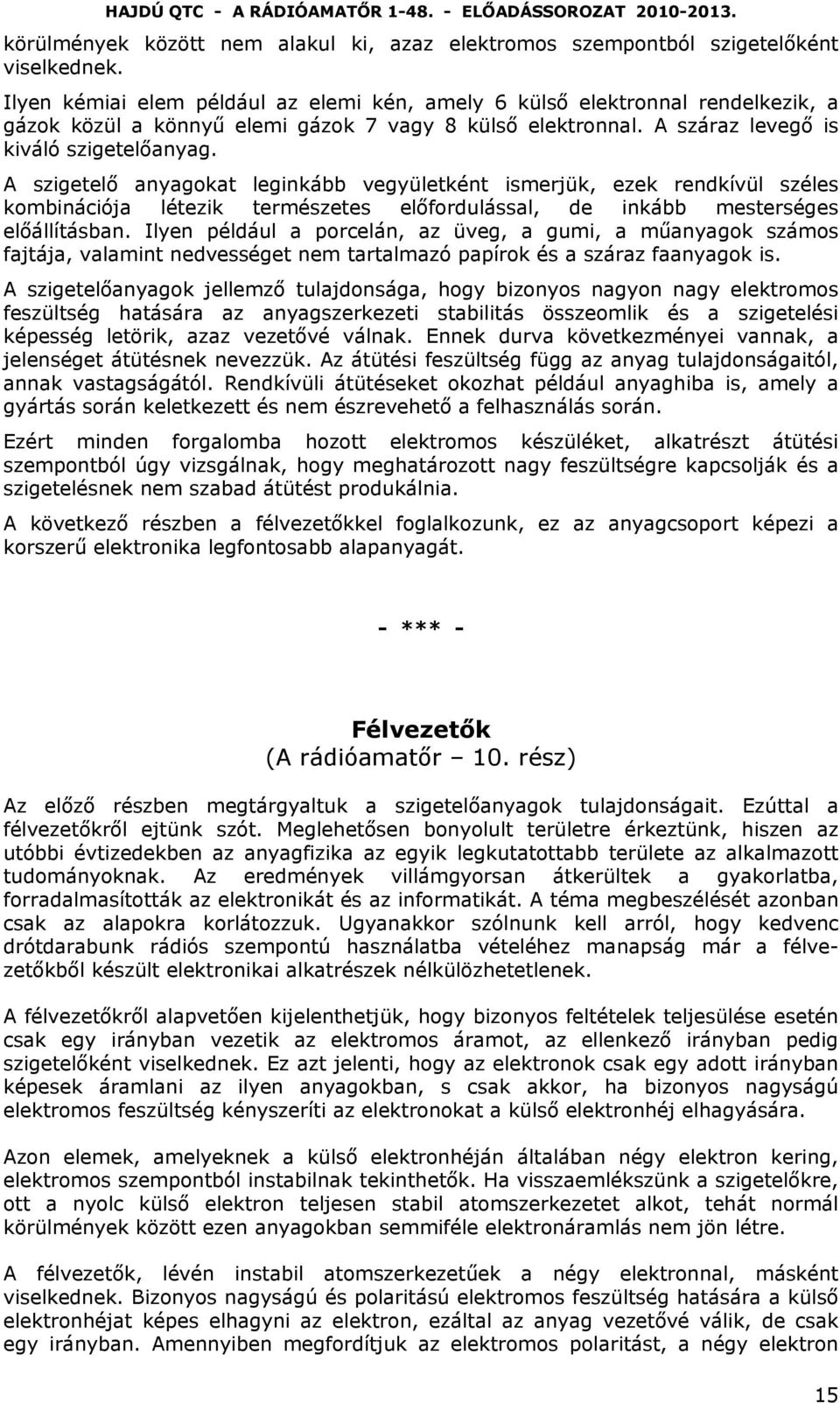 HAJDÚ QTC - A RÁDIÓAMATŐR 1-48. - ELŐADÁSSOROZAT 2010-2013.

körülmények között nem alakul ki, azaz elektromos szempontból szigetelőként viselkednek.

Ilyen kémiai elem például az elemi kén, amely 6 külső elektronnal rendelkezik, a gázok közül a könnyű elemi gázok 7 vagy 8 külső elektronnal. A száraz levegő is kiváló szigetelőanyag.

A szigetelő anyagokat leginkább vegyületként ismerjük, ezek rendkívül széles kombinációja létezik természetes előfordulással, de inkább mesterséges előállításban. Ilyen például a porcelán, az üveg, a gumi, a műanyagok számos fajtája, valamint nedvességet nem tartalmazó papírok és a száraz faanyagok is.

A szigetelőanyagok jellemző tulajdonsága, hogy bizonyos nagyon nagy elektromos feszültség hatására az anyagszerkezeti stabilitás összeomlik és a szigetelési képesség letörik, azaz vezetővé válnak. Ennek durva következményei vannak, a jelenséget átütésnek nevezzük. Az átütési feszültség függ az anyag tulajdonságaitól, annak vastagságától. Rendkívüli átütéseket okozhat például anyaghiba is, amely a gyártás során keletkezett és nem észrevehető a felhasználás során.

Ezért minden forgalomba hozott elektromos készüléket, alkatrészt átütési szempontból úgy vizsgálnak, hogy meghatározott nagy feszültségre kapcsolják és a szigetelésnek nem szabad átütést produkálnia.

A következő részben a félvezetőkkel foglalkozunk, ez az anyagcsoport képezi a korszerű elektronika legfontosabb alapanyagát.

- *** -

Félvezetők
(A rádióamatőr – 10. rész)

Az előző részben megtárgyaltuk a szigetelőanyagok tulajdonságait. Ezúttal a félvezetőkről ejtünk szót. Meglehetősen bonyolult területre érkeztünk, hiszen az utóbbi évtizedekben az anyagfizika az egyik legkutatottabb területe az alkalmazott tudományoknak. Az eredmények villámgyorsan átkerültek a gyakorlatba, forradalmasították az elektronikát és az informatikát. A téma megbeszélését azonban csak az alapokra korlátozzuk. Ugyanakkor szólnunk kell arról, hogy kedvenc drótdarabunk rádiós szempontú használatba vételéhez manapság már a félvezetőkből készült elektronikai alkatrészek nélkülözhetetlenek.

A félvezetőkről alapvetően kijelenthetjük, hogy bizonyos feltételek teljesülése esetén csak egy irányban vezetik az elektromos áramot, az ellenkező irányban pedig szigetelőként viselkednek. Ez azt jelenti, hogy az elektronok csak egy adott irányban képesek áramlani az ilyen anyagokban, s csak akkor, ha bizonyos nagyságú elektromos feszültség kényszeríti az elektronokat a külső elektronhéj elhagyására.

Azon elemek, amelyeknek a külső elektronhéján általában négy elektron kering, elektromos szempontból instabilnak tekinthetők. Ha visszaemlékszünk a szigetelőkre, ott a nyolc külső elektron teljesen stabil atomszerkezetet alkot, tehát normál körülmények között ezen anyagokban semmiféle elektronáramlás nem jön létre.

A félvezetők, lévén instabil atomszerkezetűek a négy elektronnal, másként viselkednek. Bizonyos nagyságú és polaritású elektromos feszültség hatására a külső elektronhéjat képes elhagyni az elektron, ezáltal az anyag vezetővé válik, de csak egy irányban. Amennyiben megfordítjuk az elektromos polaritást, a négy elektron

15